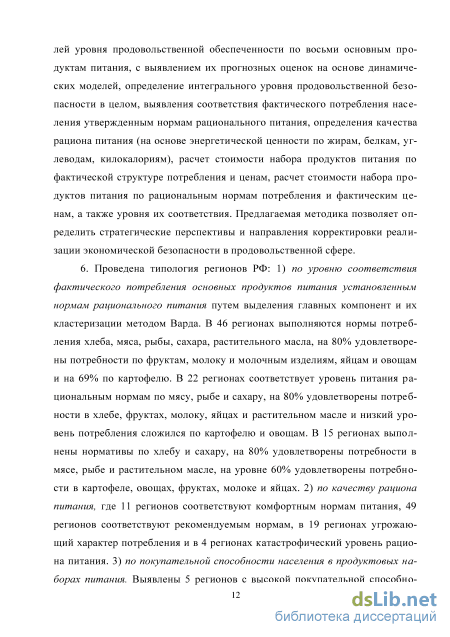 лей уровня продовольственной обеспеченности по восьми основным продуктам питания, с выявлением их прогнозных оценок на основе динамических моделей, определение интегрального уровня продовольственной безопасности в целом, выявления соответствия фактического потребления населения утвержденным нормам рационального питания, определения качества рациона питания (на основе энергетической ценности по жирам, белкам, углеводам, килокалориям), расчет стоимости набора продуктов питания по фактической структуре потребления и ценам, расчет стоимости набора продуктов питания по рациональным нормам потребления и фактическим ценам, а также уровня их соответствия. Предлагаемая методика позволяет определить стратегические перспективы и направления корректировки реализации экономической безопасности в продовольственной сфере.

6. Проведена типология регионов РФ: 1) по уровню соответствия фактического потребления основных продуктов питания установленным нормам рационального питания путем выделения главных компонент и их кластеризации методом Варда. В 46 регионах выполняются нормы потребления хлеба, мяса, рыбы, сахара, растительного масла, на 80% удовлетворены потребности по фруктам, молоку и молочным изделиям, яйцам и овощам и на 69% по картофелю. В 22 регионах соответствует уровень питания рациональным нормам по мясу, рыбе и сахару, на 80% удовлетворены потребности в хлебе, фруктах, молоку, яйцах и растительном масле и низкий уровень потребления сложился по картофелю и овощам. В 15 регионах выполнены нормативы по хлебу и сахару, на 80% удовлетворены потребности в мясе, рыбе и растительном масле, на уровне 60% удовлетворены потребности в картофеле, овощах, фруктах, молоке и яйцах. 2) по качеству рациона питания, где 11 регионов соответствуют комфортным нормам питания, 49 регионов соответствуют рекомендуемым нормам, в 19 регионах угрожающий характер потребления и в 4 регионах катастрофический уровень рациона питания. 3) по покупательной способности населения в продуктовых наборах питания. Выявлены 5 регионов с высокой покупательной способно-

12

dsLib.net
библиотека диссертаций